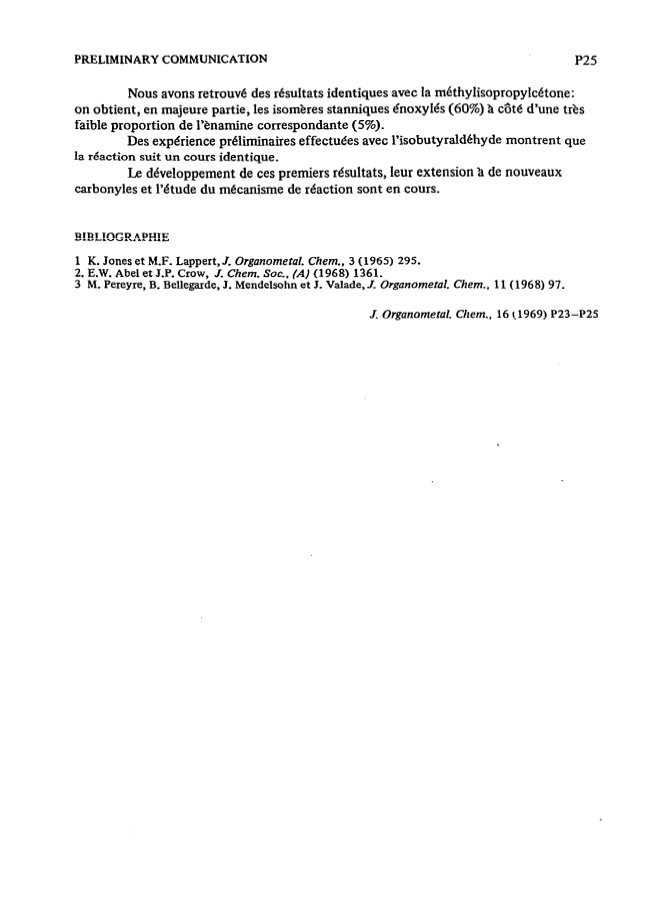 PRELIMINARY COMMUNICATION P25

Nous avons retrouvé des résultats identiques avec la méthylisopropylcétone: on obtient, en majeure partie, les isomères stanniques énoxylés (60%) à côté d'une très faible proportion de l'ènamine correspondante (5%).

Des expérience préliminaires effectuées avec l'isobutyraldéhyde montrent que la réaction suit un cours identique.

Le développement de ces premiers résultats, leur extension à de nouveaux carbonyles et l'étude du mécanisme de réaction sont en cours.

BIBLIOGRAPHIE

1 K. Jones et M.F. Lappert, J. Organometal. Chem., 3 (1965) 295.
2. E.W. Abel et J.P. Crow, J. Chem. Soc., (A) (1968) 1361.
3 M. Pereyre, B. Bellegarde, J. Mendelsohn et J. Valade, J. Organometal. Chem., 11 (1968) 97.

J. Organometal. Chem., 16 (1969) P23–P25